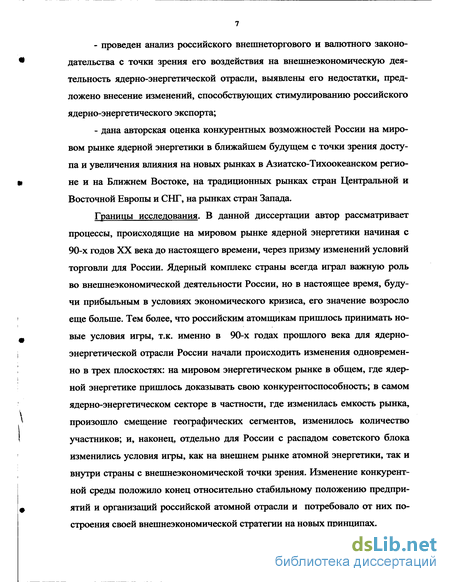 7

- проведен анализ российского внешнеторгового и валютного законодательства с точки зрения его воздействия на внешнеэкономическую деятельность ядерно-энергетической отрасли, выявлены его недостатки, предложено внесение изменений, способствующих стимулированию российского ядерно-энергетического экспорта;

- дана авторская оценка конкурентных возможностей России на мировом рынке ядерной энергетики в ближайшем будущем с точки зрения доступа и увеличения влияния на новых рынках в Азиатско-Тихоокеанском регионе и на Ближнем Востоке, на традиционных рынках стран Центральной и Восточной Европы и СНГ, на рынках стран Запада.

Границы исследования. В данной диссертации автор рассматривает процессы, происходящие на мировом рынке ядерной энергетики начиная с 90-х годов XX века до настоящего времени, через призму изменений условий торговли для России. Ядерный комплекс страны всегда играл важную роль во внешнеэкономической деятельности России, но в настоящее время, будучи прибыльным в условиях экономического кризиса, его значение возросло еще больше. Тем более, что российским атомщикам пришлось принимать новые условия игры, т.к. именно в 90-х годах прошлого века для ядерно-энергетической отрасли России начали происходить изменения одновременно в трех плоскостях: на мировом энергетическом рынке в общем, где ядерной энергетике пришлось доказывать свою конкурентоспособность; в самом ядерно-энергетическом секторе в частности, где изменилась емкость рынка, произошло смещение географических сегментов, изменилось количество участников; и, наконец, отдельно для России с распадом советского блока изменились условия игры, как на внешнем рынке атомной энергетики, так и внутри страны с внешнеэкономической точки зрения. Изменение конкурентной среды положило конец относительно стабильному положению предприятий и организаций российской атомной отрасли и потребовало от них построения своей внешнеэкономической стратегии на новых принципах.

dsLib.net
библиотека диссертаций